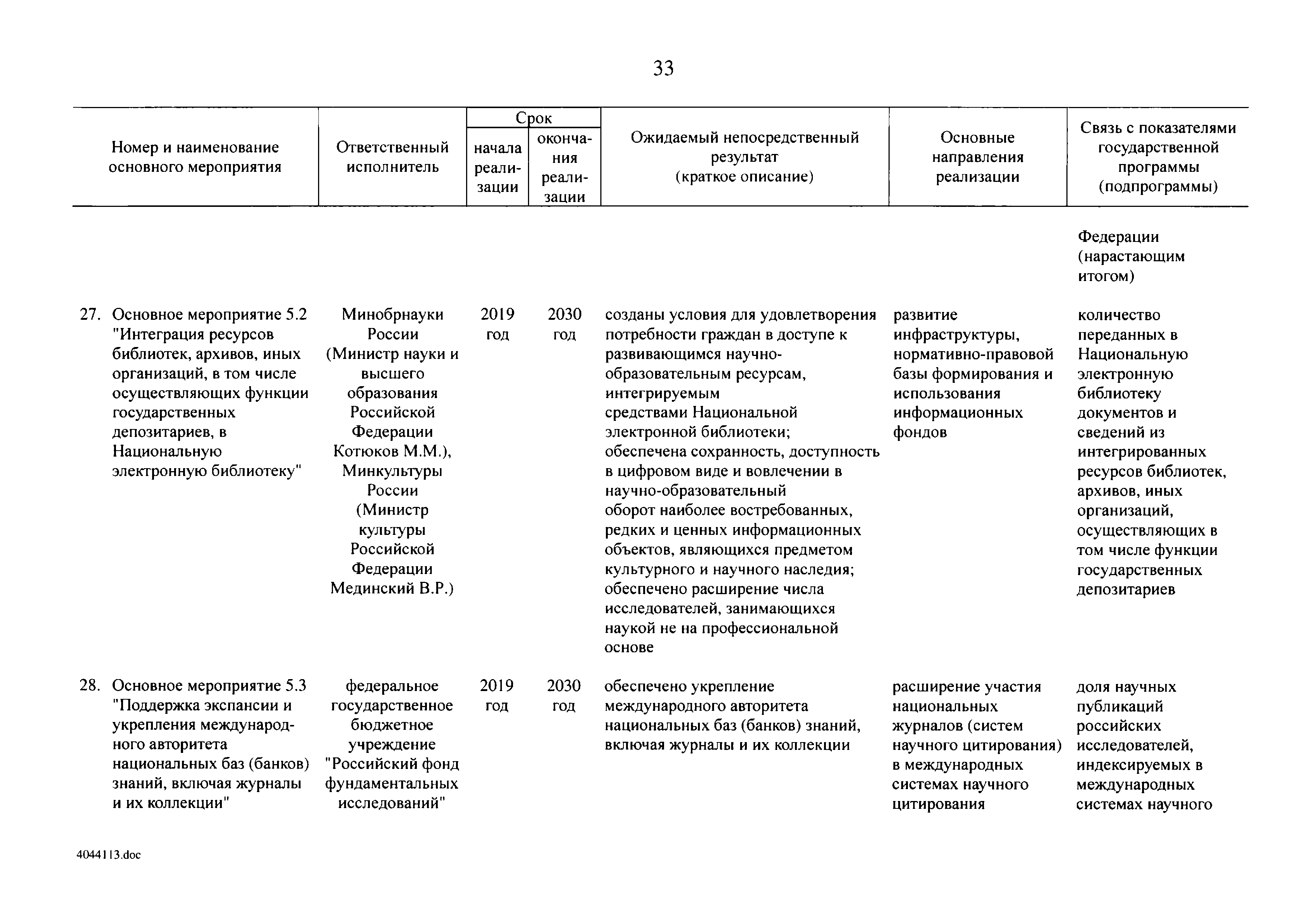 33

| Номер и наименование основного мероприятия | Ответственный исполнитель | Срок начала реализации | Срок окончания реализации | Ожидаемый непосредственный результат (краткое описание) | Основные направления реализации | Связь с показателями государственной программы (подпрограммы) |
|---|---|---|---|---|---|---|
| | | | | | | Федерации (нарастающим итогом) |
| 27. Основное мероприятие 5.2 "Интеграция ресурсов библиотек, архивов, иных организаций, в том числе осуществляющих функции государственных депозитариев, в Национальную электронную библиотеку" | Минобрнауки России (Министр науки и высшего образования Российской Федерации Котюков М.М.), Минкультуры России (Министр культуры Российской Федерации Мединский В.Р.) | 2019 год | 2030 год | созданы условия для удовлетворения потребности граждан в доступе к развивающимся научно-образовательным ресурсам, интегрируемым средствами Национальной электронной библиотеки; обеспечена сохранность, доступность в цифровом виде и вовлечении в научно-образовательный оборот наиболее востребованных, редких и ценных информационных объектов, являющихся предметом культурного и научного наследия; обеспечено расширение числа исследователей, занимающихся наукой не на профессиональной основе | развитие инфраструктуры, нормативно-правовой базы формирования и использования информационных фондов | количество переданных в Национальную электронную библиотеку документов и сведений из интегрированных ресурсов библиотек, архивов, иных организаций, осуществляющих в том числе функции государственных депозитариев |
| 28. Основное мероприятие 5.3 "Поддержка экспансии и укрепления международного авторитета национальных баз (банков) знаний, включая журналы и их коллекции" | федеральное государственное бюджетное учреждение "Российский фонд фундаментальных исследований" | 2019 год | 2030 год | обеспечено укрепление международного авторитета национальных баз (банков) знаний, включая журналы и их коллекции | расширение участия национальных журналов (систем научного цитирования) в международных системах научного цитирования | доля научных публикаций российских исследователей, индексируемых в международных системах научного |

4044113.doc